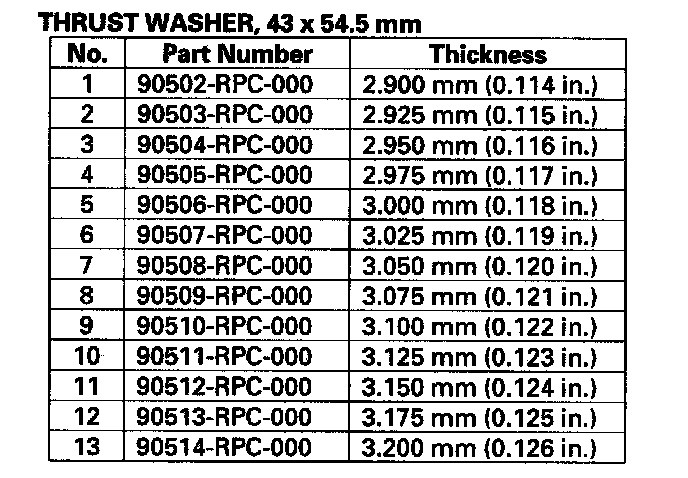 THRUST WASHER, 43 x 54.5 mm

| No. | Part Number | Thickness |
|---|---|---|
| 1 | 90502-RPC-000 | 2.900 mm (0.114 in.) |
| 2 | 90503-RPC-000 | 2.925 mm (0.115 in.) |
| 3 | 90504-RPC-000 | 2.950 mm (0.116 in.) |
| 4 | 90505-RPC-000 | 2.975 mm (0.117 in.) |
| 5 | 90506-RPC-000 | 3.000 mm (0.118 in.) |
| 6 | 90507-RPC-000 | 3.025 mm (0.119 in.) |
| 7 | 90508-RPC-000 | 3.050 mm (0.120 in.) |
| 8 | 90509-RPC-000 | 3.075 mm (0.121 in.) |
| 9 | 90510-RPC-000 | 3.100 mm (0.122 in.) |
| 10 | 90511-RPC-000 | 3.125 mm (0.123 in.) |
| 11 | 90512-RPC-000 | 3.150 mm (0.124 in.) |
| 12 | 90513-RPC-000 | 3.175 mm (0.125 in.) |
| 13 | 90514-RPC-000 | 3.200 mm (0.126 in.) |